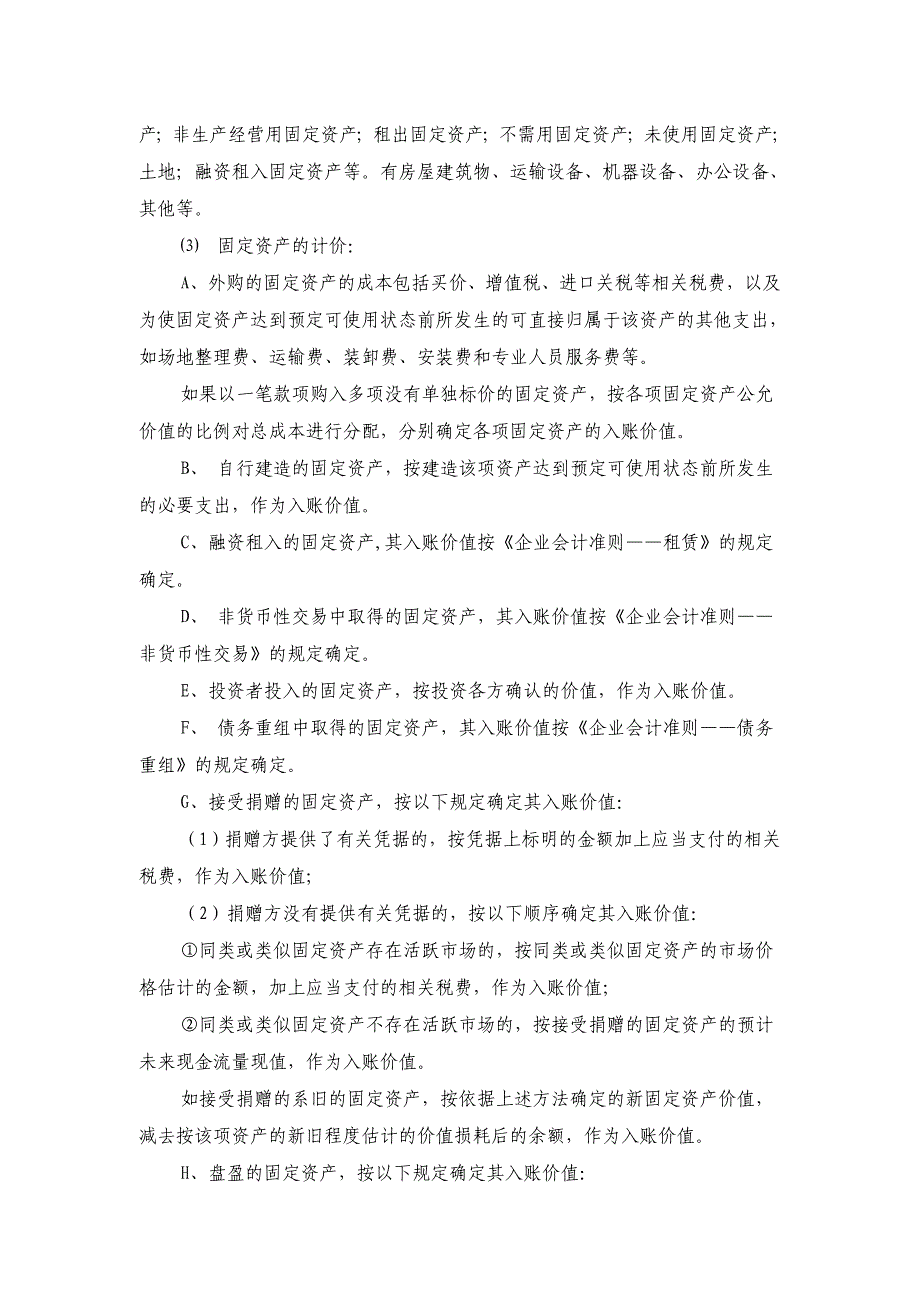 产；非生产经营用固定资产；租出固定资产；不需用固定资产；未使用固定资产；土地；融资租入固定资产等。有房屋建筑物、运输设备、机器设备、办公设备、其他等。

⑶ 固定资产的计价：

A、外购的固定资产的成本包括买价、增值税、进口关税等相关税费，以及为使固定资产达到预定可使用状态前所发生的可直接归属于该资产的其他支出，如场地整理费、运输费、装卸费、安装费和专业人员服务费等。

如果以一笔款项购入多项没有单独标价的固定资产，按各项固定资产公允价值的比例对总成本进行分配，分别确定各项固定资产的入账价值。

B、 自行建造的固定资产，按建造该项资产达到预定可使用状态前所发生的必要支出，作为入账价值。

C、融资租入的固定资产,其入账价值按《企业会计准则——租赁》的规定确定。

D、 非货币性交易中取得的固定资产，其入账价值按《企业会计准则——非货币性交易》的规定确定。

E、投资者投入的固定资产，按投资各方确认的价值，作为入账价值。

F、 债务重组中取得的固定资产，其入账价值按《企业会计准则——债务重组》的规定确定。

G、接受捐赠的固定资产，按以下规定确定其入账价值:

（1）捐赠方提供了有关凭据的，按凭据上标明的金额加上应当支付的相关税费，作为入账价值;

（2）捐赠方没有提供有关凭据的，按以下顺序确定其入账价值:

①同类或类似固定资产存在活跃市场的，按同类或类似固定资产的市场价格估计的金额，加上应当支付的相关税费，作为入账价值;

②同类或类似固定资产不存在活跃市场的，按接受捐赠的固定资产的预计未来现金流量现值，作为入账价值。

如接受捐赠的系旧的固定资产，按依据上述方法确定的新固定资产价值，减去按该项资产的新旧程度估计的价值损耗后的余额，作为入账价值。

H、盘盈的固定资产，按以下规定确定其入账价值: